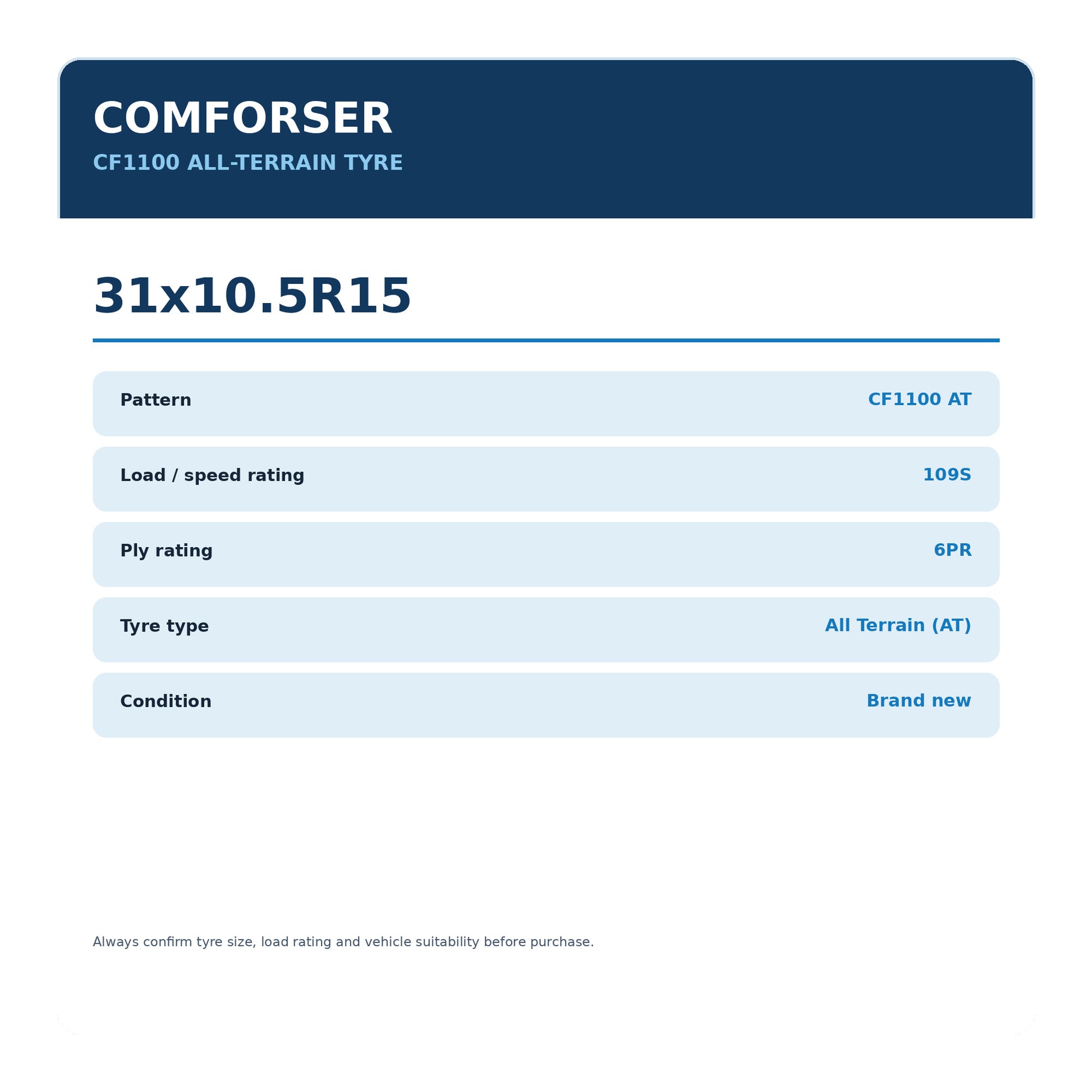 COMFORSER

CF1100 ALL-TERRAIN TYRE

31x10.5R15

| Pattern | CF1100 AT |
|---|---|
| Load / speed rating | 109S |
| Ply rating | 6PR |
| Tyre type | All Terrain (AT) |
| Condition | Brand new |

Always confirm tyre size, load rating and vehicle suitability before purchase.